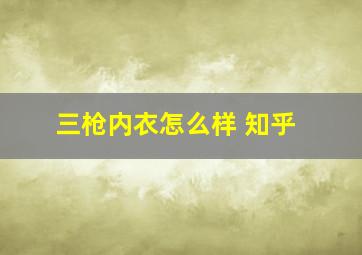 三枪内衣怎么样 知乎